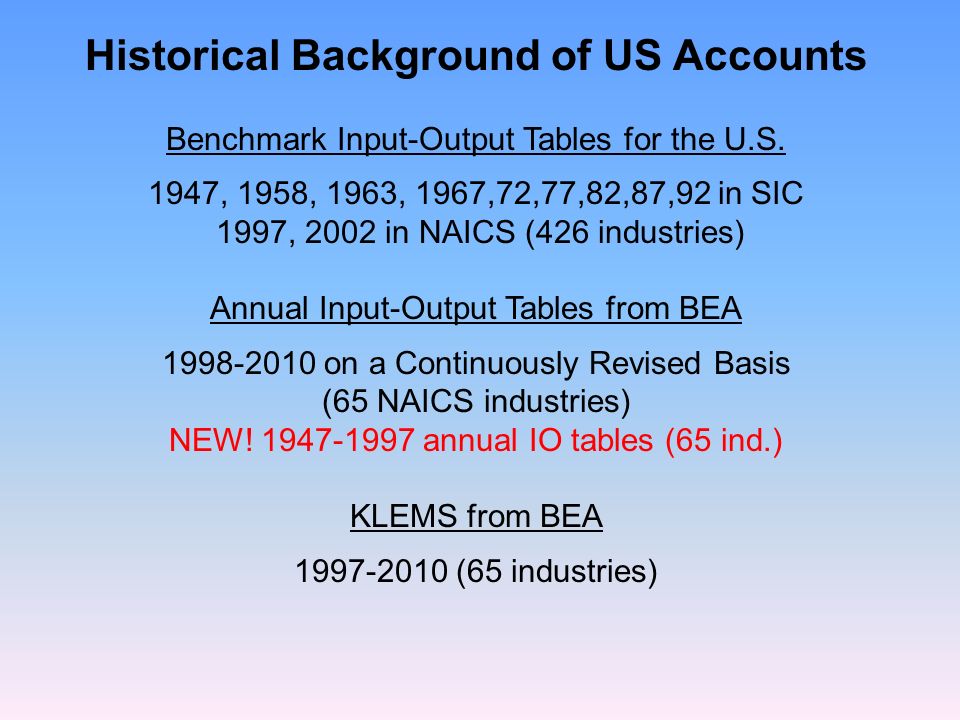 Historical Background of US Accounts

Benchmark Input-Output Tables for the U.S.

1947, 1958, 1963, 1967,72,77,82,87,92 in SIC
1997, 2002 in NAICS (426 industries)

Annual Input-Output Tables from BEA

1998-2010 on a Continuously Revised Basis
(65 NAICS industries)
NEW! 1947-1997 annual IO tables (65 ind.)

KLEMS from BEA

1997-2010 (65 industries)